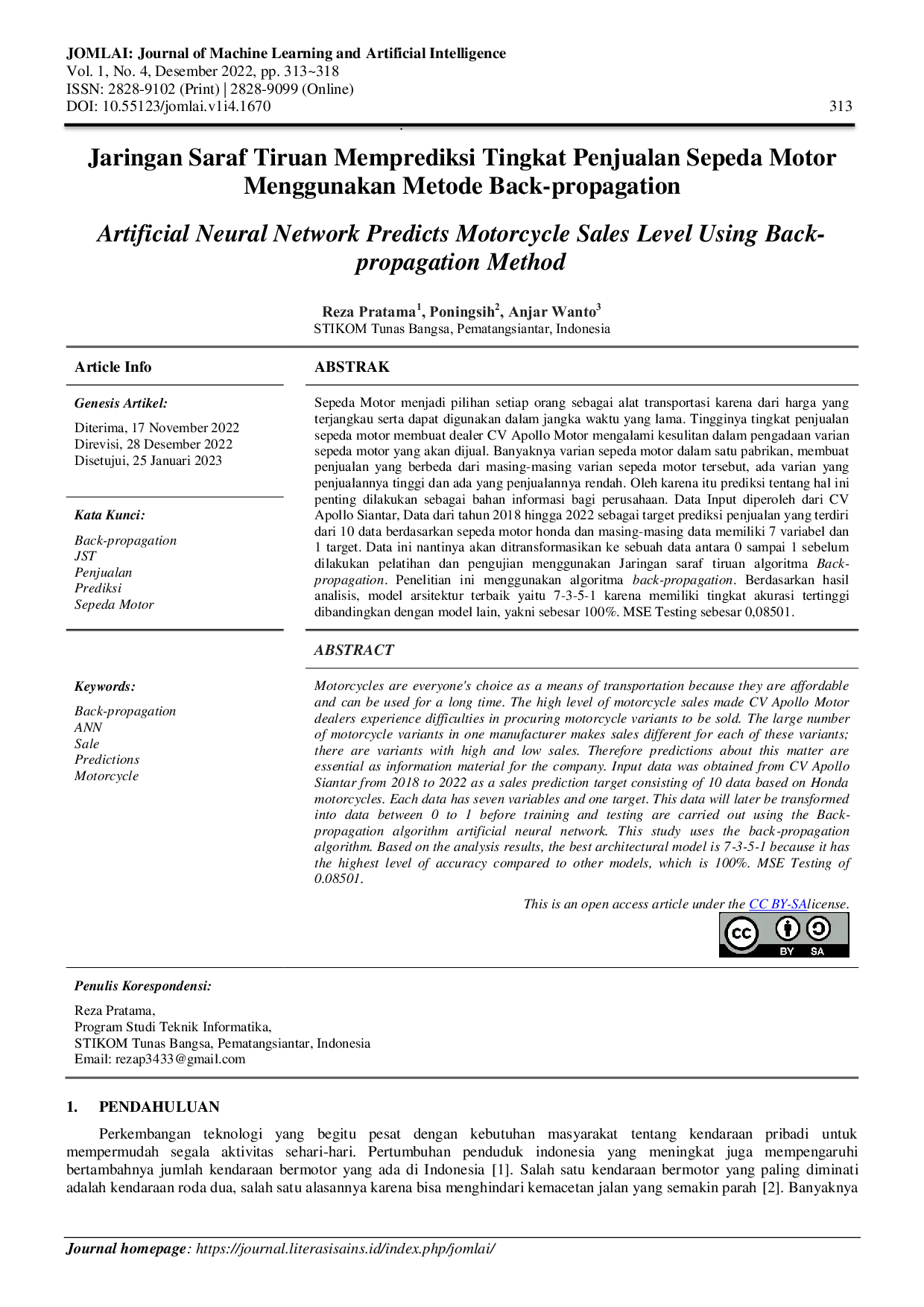 JOMLAI: Journal of Machine Learning and Artificial Intelligence
Vol. 1, No. 4, Desember 2022, pp. 313~318
ISSN: 2828-9102 (Print) | 2828-9099 (Online)
DOI: 10.55123/jomlai.v1i4.1670

313

Jaringan Saraf Tiruan Memprediksi Tingkat Penjualan Sepeda Motor Menggunakan Metode Back-propagation

Artificial Neural Network Predicts Motorcycle Sales Level Using Back-propagation Method

Reza Pratama$^{1}$, Poningsih$^{2}$, Anjar Wanto$^{3}$
STIKOM Tunas Bangsa, Pematangsiantar, Indonesia

Article Info

Genesis Artikel:

Diterima, 17 November 2022
Direvisi, 28 Desember 2022
Disetujui, 25 Januari 2023

Kata Kunci:

Back-propagation
JST
Penjualan
Prediksi
Sepeda Motor

Keywords:

Back-propagation
ANN
Sale
Predictions
Motorcycle

ABSTRAK

Sepeda Motor menjadi pilihan setiap orang sebagai alat transportasi karena dari harga yang terjangkau serta dapat digunakan dalam jangka waktu yang lama. Tingginya tingkat penjualan sepeda motor membuat dealer CV Apollo Motor mengalami kesulitan dalam pengadaan varian sepeda motor yang akan dijual. Banyaknya varian sepeda motor dalam satu pabrikan, membuat penjualan yang berbeda dari masing-masing varian sepeda motor tersebut, ada varian yang penjualannya tinggi dan ada yang penjualannya rendah. Oleh karena itu prediksi tentang hal ini penting dilakukan sebagai bahan informasi bagi perusahaan. Data Input diperoleh dari CV Apollo Siantar, Data dari tahun 2018 hingga 2022 sebagai target prediksi penjualan yang terdiri dari 10 data berdasarkan sepeda motor honda dan masing-masing data memiliki 7 variabel dan 1 target. Data ini nantinya akan ditransformasikan ke sebuah data antara 0 sampai 1 sebelum dilakukan pelatihan dan pengujian menggunakan Jaringan saraf tiruan algoritma Back-propagation. Penelitian ini menggunakan algoritma back-propagation. Berdasarkan hasil analisis, model arsitektur terbaik yaitu 7-3-5-1 karena memiliki tingkat akurasi tertinggi dibandingkan dengan model lain, yakni sebesar 100%. MSE Testing sebesar 0,08501.

ABSTRACT

Motorcycles are everyone's choice as a means of transportation because they are affordable and can be used for a long time. The high level of motorcycle sales made CV Apollo Motor dealers experience difficulties in procuring motorcycle variants to be sold. The large number of motorcycle variants in one manufacturer makes sales different for each of these variants; there are variants with high and low sales. Therefore predictions about this matter are essential as information material for the company. Input data was obtained from CV Apollo Siantar from 2018 to 2022 as a sales prediction target consisting of 10 data based on Honda motorcycles. Each data has seven variables and one target. This data will later be transformed into data between 0 to 1 before training and testing are carried out using the Back-propagation algorithm artificial neural network. This study uses the back-propagation algorithm. Based on the analysis results, the best architectural model is 7-3-5-1 because it has the highest level of accuracy compared to other models, which is 100%. MSE Testing of 0.08501.

This is an open access article under the CC BY-SAlicense.

BY SA

Penulis Korespondensi:

Reza Pratama,
Program Studi Teknik Informatika,
STIKOM Tunas Bangsa, Pematangsiantar, Indonesia
Email: rezap3433@gmail.com

1. PENDAHULUAN

Perkembangan teknologi yang begitu pesat dengan kebutuhan masyarakat tentang kendaraan pribadi untuk mempermudah segala aktivitas sehari-hari. Pertumbuhan penduduk indonesia yang meningkat juga mempengaruhi bertambahnya jumlah kendaraan bermotor yang ada di Indonesia [1]. Salah satu kendaraan bermotor yang paling diminati adalah kendaraan roda dua, salah satu alasannya karena bisa menghindari kemacetan jalan yang semakin parah [2]. Banyaknya

Journal homepage: https://journal.literasisains.id/index.php/jomlai/